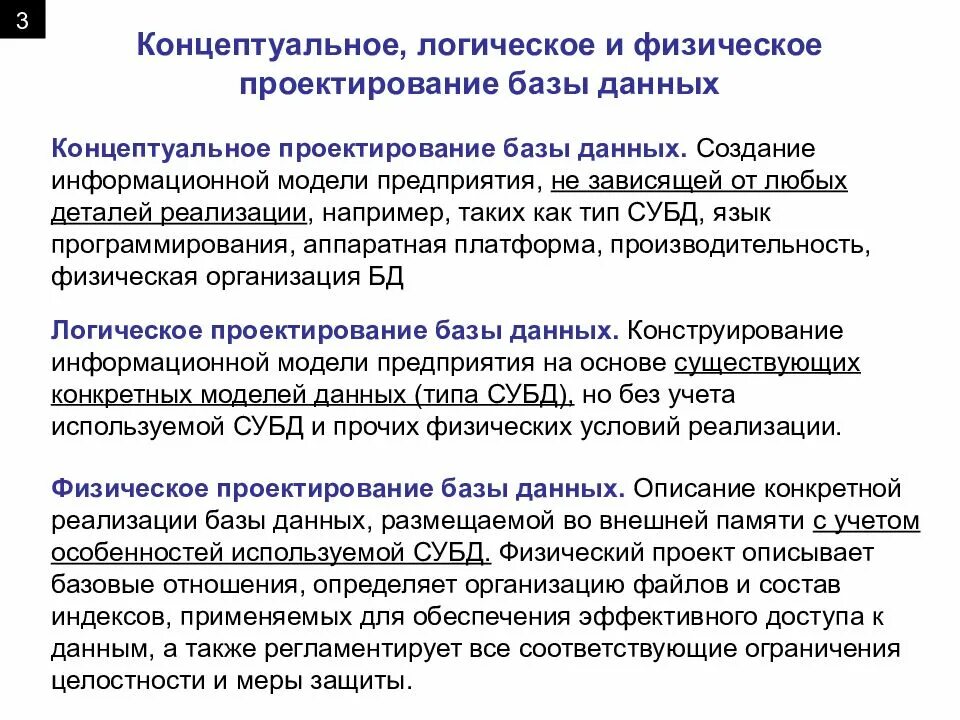 3

Концептуальное, логическое и физическое проектирование базы данных

Концептуальное проектирование базы данных. Создание информационной модели предприятия, не зависящей от любых деталей реализации, например, таких как тип СУБД, язык программирования, аппаратная платформа, производительность, физическая организация БД

Логическое проектирование базы данных. Конструирование информационной модели предприятия на основе существующих конкретных моделей данных (типа СУБД), но без учета используемой СУБД и прочих физических условий реализации.

Физическое проектирование базы данных. Описание конкретной реализации базы данных, размещаемой во внешней памяти с учетом особенностей используемой СУБД. Физический проект описывает базовые отношения, определяет организацию файлов и состав индексов, применяемых для обеспечения эффективного доступа к данным, а также регламентирует все соответствующие ограничения целостности и меры защиты.